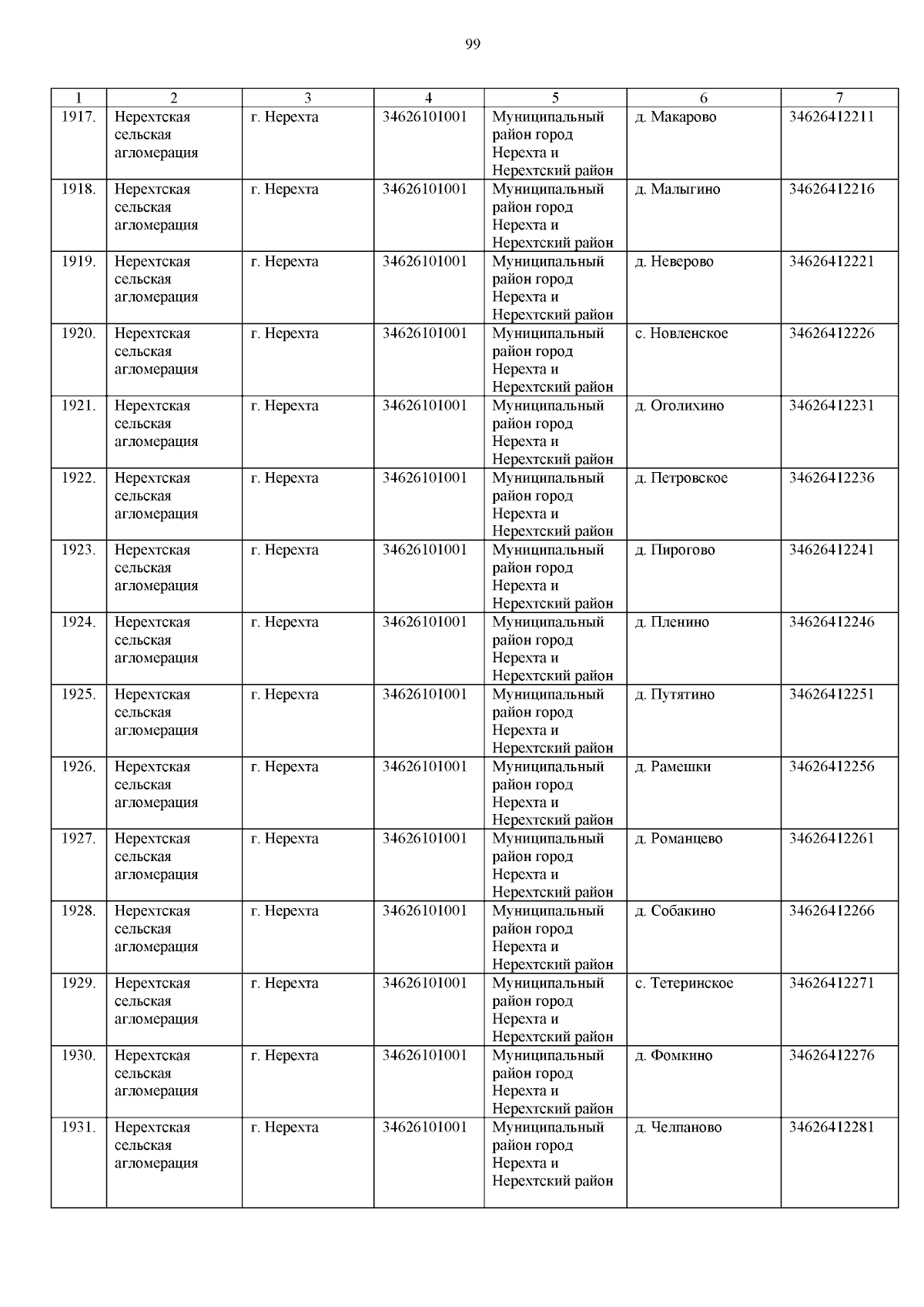 99

| 1 | 2 | 3 | 4 | 5 | 6 | 7 |
|---|---|---|---|---|---|---|
| 1917. | Нерехтская сельская агломерация | г. Нерехта | 34626101001 | Муниципальный район город Нерехта и Нерехтский район | д. Макарово | 34626412211 |
| 1918. | Нерехтская сельская агломерация | г. Нерехта | 34626101001 | Муниципальный район город Нерехта и Нерехтский район | д. Малыгино | 34626412216 |
| 1919. | Нерехтская сельская агломерация | г. Нерехта | 34626101001 | Муниципальный район город Нерехта и Нерехтский район | д. Неверово | 34626412221 |
| 1920. | Нерехтская сельская агломерация | г. Нерехта | 34626101001 | Муниципальный район город Нерехта и Нерехтский район | с. Новленское | 34626412226 |
| 1921. | Нерехтская сельская агломерация | г. Нерехта | 34626101001 | Муниципальный район город Нерехта и Нерехтский район | д. Оголихино | 34626412231 |
| 1922. | Нерехтская сельская агломерация | г. Нерехта | 34626101001 | Муниципальный район город Нерехта и Нерехтский район | д. Петровское | 34626412236 |
| 1923. | Нерехтская сельская агломерация | г. Нерехта | 34626101001 | Муниципальный район город Нерехта и Нерехтский район | д. Пирогово | 34626412241 |
| 1924. | Нерехтская сельская агломерация | г. Нерехта | 34626101001 | Муниципальный район город Нерехта и Нерехтский район | д. Пленино | 34626412246 |
| 1925. | Нерехтская сельская агломерация | г. Нерехта | 34626101001 | Муниципальный район город Нерехта и Нерехтский район | д. Путятино | 34626412251 |
| 1926. | Нерехтская сельская агломерация | г. Нерехта | 34626101001 | Муниципальный район город Нерехта и Нерехтский район | д. Рамешки | 34626412256 |
| 1927. | Нерехтская сельская агломерация | г. Нерехта | 34626101001 | Муниципальный район город Нерехта и Нерехтский район | д. Романцево | 34626412261 |
| 1928. | Нерехтская сельская агломерация | г. Нерехта | 34626101001 | Муниципальный район город Нерехта и Нерехтский район | д. Собакино | 34626412266 |
| 1929. | Нерехтская сельская агломерация | г. Нерехта | 34626101001 | Муниципальный район город Нерехта и Нерехтский район | с. Тетеринское | 34626412271 |
| 1930. | Нерехтская сельская агломерация | г. Нерехта | 34626101001 | Муниципальный район город Нерехта и Нерехтский район | д. Фомкино | 34626412276 |
| 1931. | Нерехтская сельская агломерация | г. Нерехта | 34626101001 | Муниципальный район город Нерехта и Нерехтский район | д. Челпаново | 34626412281 |